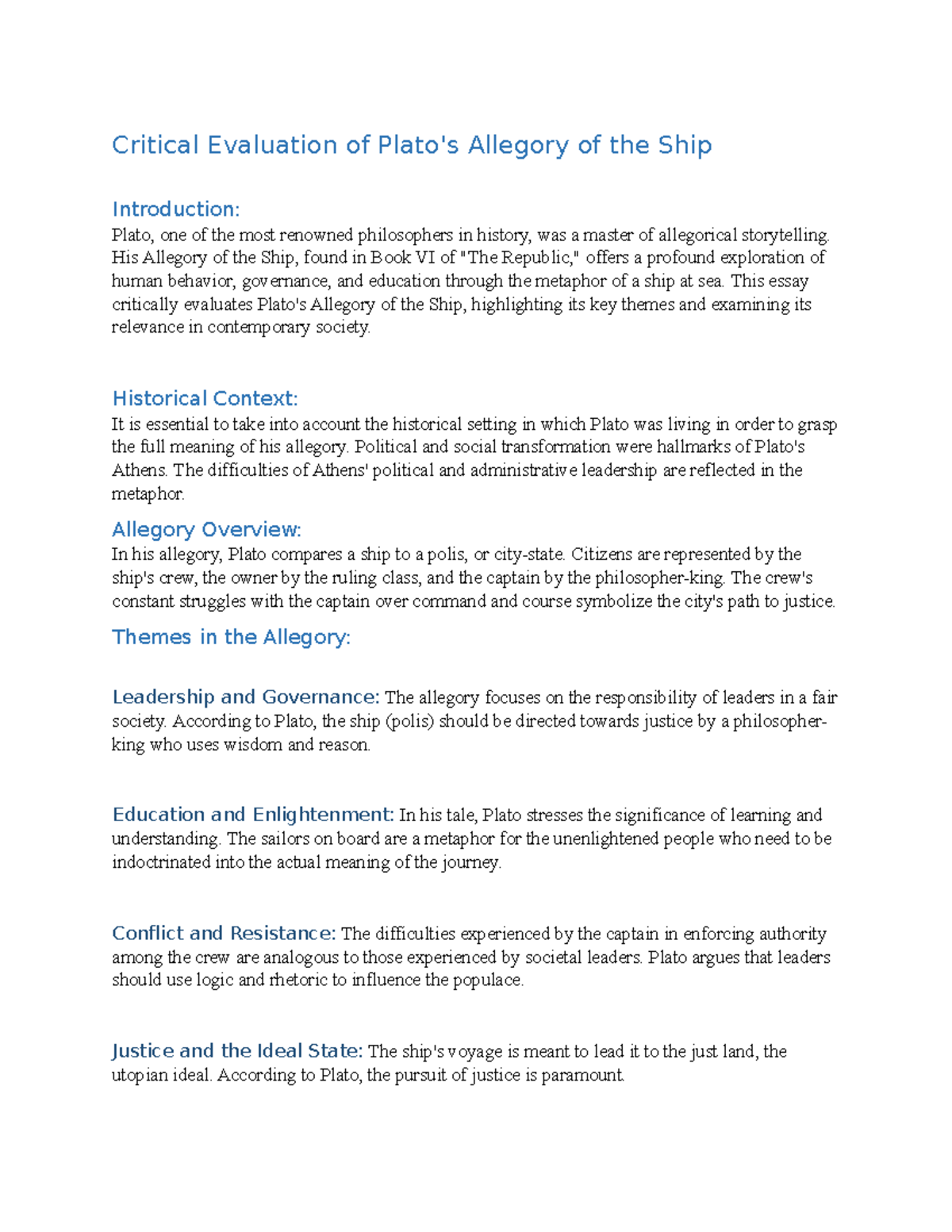 Critical Evaluation of Plato's Allegory of the Ship

Introduction:
Plato, one of the most renowned philosophers in history, was a master of allegorical storytelling. His Allegory of the Ship, found in Book VI of "The Republic," offers a profound exploration of human behavior, governance, and education through the metaphor of a ship at sea. This essay critically evaluates Plato's Allegory of the Ship, highlighting its key themes and examining its relevance in contemporary society.

Historical Context:
It is essential to take into account the historical setting in which Plato was living in order to grasp the full meaning of his allegory. Political and social transformation were hallmarks of Plato's Athens. The difficulties of Athens' political and administrative leadership are reflected in the metaphor.

Allegory Overview:
In his allegory, Plato compares a ship to a polis, or city-state. Citizens are represented by the ship's crew, the owner by the ruling class, and the captain by the philosopher-king. The crew's constant struggles with the captain over command and course symbolize the city's path to justice.

Themes in the Allegory:

Leadership and Governance: The allegory focuses on the responsibility of leaders in a fair society. According to Plato, the ship (polis) should be directed towards justice by a philosopher-king who uses wisdom and reason.

Education and Enlightenment: In his tale, Plato stresses the significance of learning and understanding. The sailors on board are a metaphor for the unenlightened people who need to be indoctrinated into the actual meaning of the journey.

Conflict and Resistance: The difficulties experienced by the captain in enforcing authority among the crew are analogous to those experienced by societal leaders. Plato argues that leaders should use logic and rhetoric to influence the populace.

Justice and the Ideal State: The ship's voyage is meant to lead it to the just land, the utopian ideal. According to Plato, the pursuit of justice is paramount.